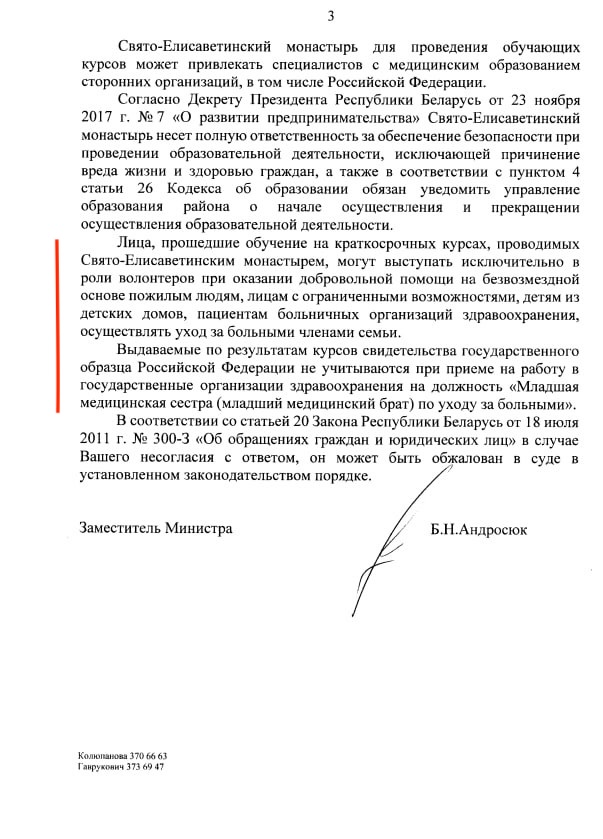 3

Свято-Елисаветинский монастырь для проведения обучающих курсов может привлекать специалистов с медицинским образованием сторонних организаций, в том числе Российской Федерации.

Согласно Декрету Президента Республики Беларусь от 23 ноября 2017 г. № 7 «О развитии предпринимательства» Свято-Елисаветинский монастырь несет полную ответственность за обеспечение безопасности при проведении образовательной деятельности, исключающей причинение вреда жизни и здоровью граждан, а также в соответствии с пунктом 4 статьи 26 Кодекса об образовании обязан уведомить управление образования района о начале осуществления и прекращении осуществления образовательной деятельности.

Лица, прошедшие обучение на краткосрочных курсах, проводимых Свято-Елисаветинским монастырем, могут выступать исключительно в роли волонтеров при оказании добровольной помощи на безвозмездной основе пожилым людям, лицам с ограниченными возможностями, детям из детских домов, пациентам больничных организаций здравоохранения, осуществлять уход за больными членами семьи.

Выдаваемые по результатам курсов свидетельства государственного образца Российской Федерации не учитываются при приеме на работу в государственные организации здравоохранения на должность «Младшая медицинская сестра (младший медицинский брат) по уходу за больными».

В соответствии со статьей 20 Закона Республики Беларусь от 18 июля 2011 г. № 300-З «Об обращениях граждан и юридических лиц» в случае Вашего несогласия с ответом, он может быть обжалован в суде в установленном законодательством порядке.

Заместитель Министра Б.Н.Андросюк

Колюпанова 370 66 63
Гаврукович 373 69 47